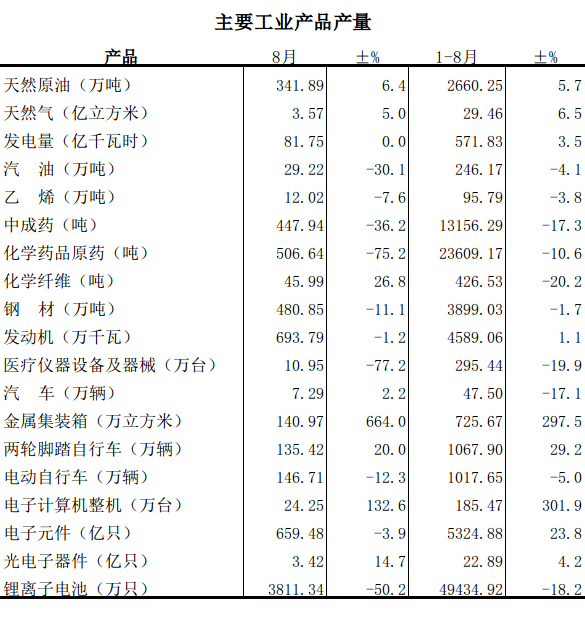 主要工业产品产量

| 产品 | 8月 | ±% | 1-8月 | ±% |
|---|---|---|---|---|
| 天然原油（万吨） | 341.89 | 6.4 | 2660.25 | 5.7 |
| 天然气（亿立方米） | 3.57 | 5.0 | 29.46 | 6.5 |
| 发电量（亿千瓦时） | 81.75 | 0.0 | 571.83 | 3.5 |
| 汽　油（万吨） | 29.22 | -30.1 | 246.17 | -4.1 |
| 乙　烯（万吨） | 12.02 | -7.6 | 95.79 | -3.8 |
| 中成药（吨） | 447.94 | -36.2 | 13156.29 | -17.3 |
| 化学药品原药（吨） | 506.64 | -75.2 | 23609.17 | -10.6 |
| 化学纤维（吨） | 45.99 | 26.8 | 426.53 | -20.2 |
| 钢　材（万吨） | 480.85 | -11.1 | 3899.03 | -1.7 |
| 发动机（万千瓦） | 693.79 | -1.2 | 4589.06 | 1.1 |
| 医疗仪器设备及器械（万台） | 10.95 | -77.2 | 295.44 | -19.9 |
| 汽　车（万辆） | 7.29 | 2.2 | 47.50 | -17.1 |
| 金属集装箱（万立方米） | 140.97 | 664.0 | 725.67 | 297.5 |
| 两轮脚踏自行车（万辆） | 135.42 | 20.0 | 1067.90 | 29.2 |
| 电动自行车（万辆） | 146.71 | -12.3 | 1017.65 | -5.0 |
| 电子计算机整机（万台） | 24.25 | 132.6 | 185.47 | 301.9 |
| 电子元件（亿只） | 659.48 | -3.9 | 5324.88 | 23.8 |
| 光电子器件（亿只） | 3.42 | 14.7 | 22.89 | 4.2 |
| 锂离子电池（万只） | 3811.34 | -50.2 | 49434.92 | -18.2 |